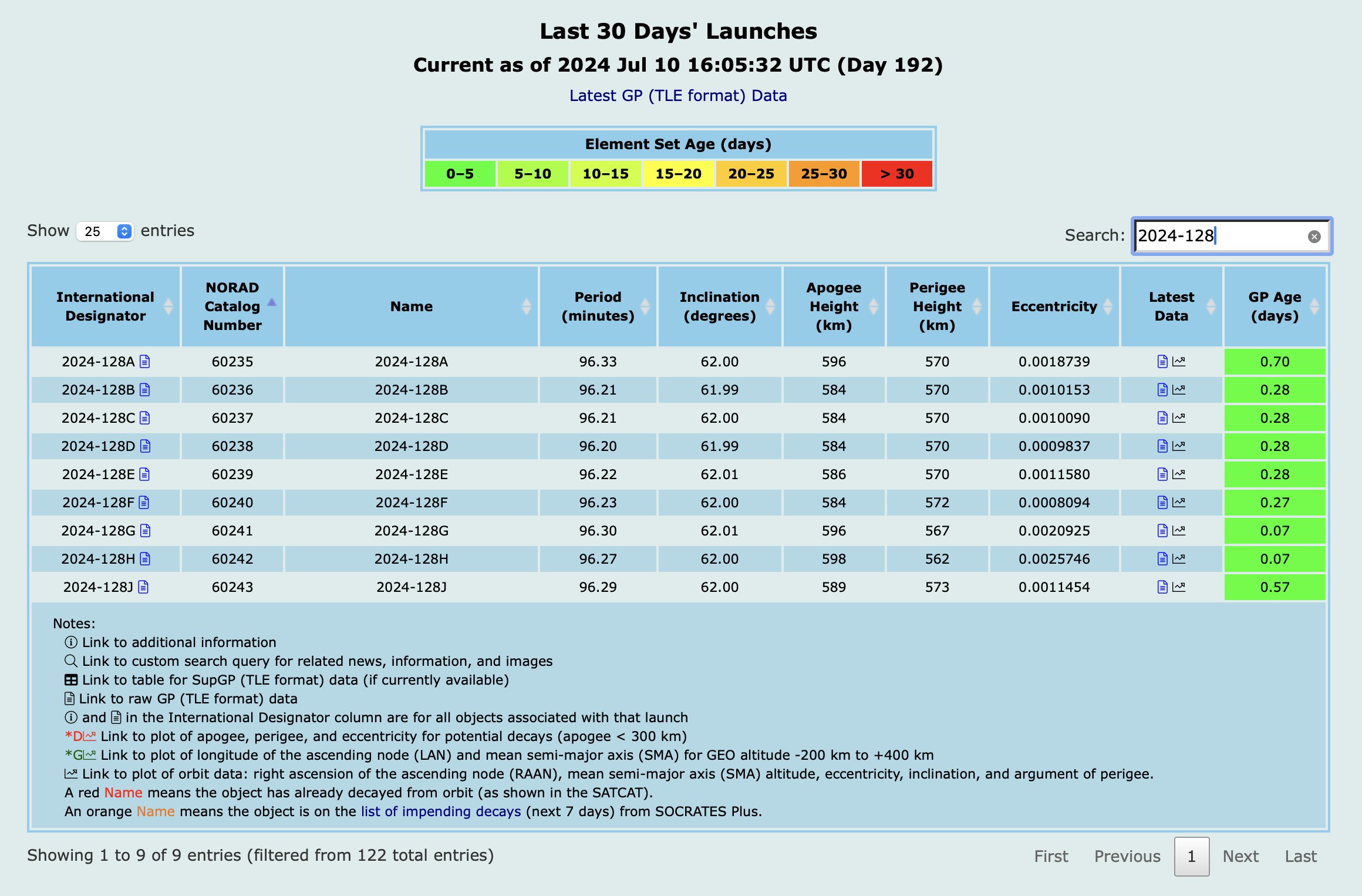 Last 30 Days' Launches

Current as of 2024 Jul 10 16:05:32 UTC (Day 192)

Latest GP (TLE format) Data

| Element Set Age (days) | | | | | | |
|---|---|---|---|---|---|---|
| 0–5 | 5–10 | 10–15 | 15–20 | 20–25 | 25–30 | > 30 |

Show 25 entries

Search: 2024-128

| International Designator | NORAD Catalog Number | Name | Period (minutes) | Inclination (degrees) | Apogee Height (km) | Perigee Height (km) | Eccentricity | Latest Data | GP Age (days) |
|---|---|---|---|---|---|---|---|---|---|
| 2024-128A | 60235 | 2024-128A | 96.33 | 62.00 | 596 | 570 | 0.0018739 | | 0.70 |
| 2024-128B | 60236 | 2024-128B | 96.21 | 61.99 | 584 | 570 | 0.0010153 | | 0.28 |
| 2024-128C | 60237 | 2024-128C | 96.21 | 62.00 | 584 | 570 | 0.0010090 | | 0.28 |
| 2024-128D | 60238 | 2024-128D | 96.20 | 61.99 | 584 | 570 | 0.0009837 | | 0.28 |
| 2024-128E | 60239 | 2024-128E | 96.22 | 62.01 | 586 | 570 | 0.0011580 | | 0.28 |
| 2024-128F | 60240 | 2024-128F | 96.23 | 62.00 | 584 | 572 | 0.0008094 | | 0.27 |
| 2024-128G | 60241 | 2024-128G | 96.30 | 62.01 | 596 | 567 | 0.0020925 | | 0.07 |
| 2024-128H | 60242 | 2024-128H | 96.27 | 62.00 | 598 | 562 | 0.0025746 | | 0.07 |
| 2024-128J | 60243 | 2024-128J | 96.29 | 62.00 | 589 | 573 | 0.0011454 | | 0.57 |

Notes:
Link to additional information
Link to custom search query for related news, information, and images
Link to table for SupGP (TLE format) data (if currently available)
Link to raw GP (TLE format) data
and in the International Designator column are for all objects associated with that launch
*D Link to plot of apogee, perigee, and eccentricity for potential decays (apogee < 300 km)
*G Link to plot of longitude of the ascending node (LAN) and mean semi-major axis (SMA) for GEO altitude -200 km to +400 km
Link to plot of orbit data: right ascension of the ascending node (RAAN), mean semi-major axis (SMA) altitude, eccentricity, inclination, and argument of perigee.
A red Name means the object has already decayed from orbit (as shown in the SATCAT).
An orange Name means the object is on the list of impending decays (next 7 days) from SOCRATES Plus.

Showing 1 to 9 of 9 entries (filtered from 122 total entries)

First Previous 1 Next Last